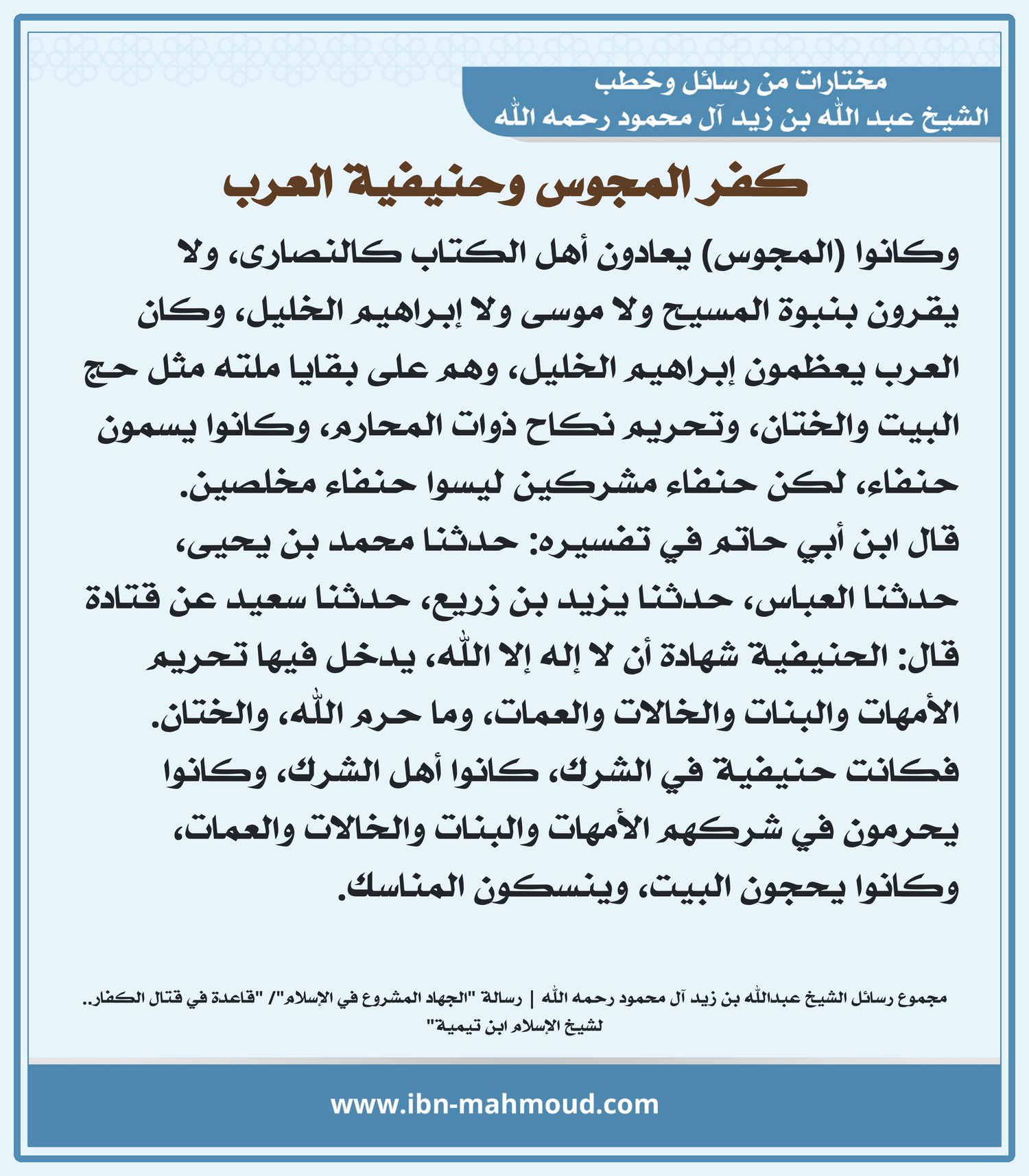 مختارات من رسائل وخطب
الشيخ عبد الله بن زيد آل محمود رحمه الله

كفر المجوس وحنيفية العرب

وكانوا (المجوس) يعادون أهل الكتاب كالنصارى، ولا يقرون بنبوة المسيح ولا موسى ولا إبراهيم الخليل، وكان العرب يعظمون إبراهيم الخليل، وهم على بقايا ملته مثل حج البيت والختان، وتحريم نكاح ذوات المحارم، وكانوا يسمون حنفاء، لكن حنفاء مشركين ليسوا حنفاء مخلصين.

قال ابن أبي حاتم في تفسيره: حدثنا محمد بن يحيى، حدثنا العباس، حدثنا يزيد بن زريع، حدثنا سعيد عن قتادة قال: الحنيفية شهادة أن لا إله إلا الله، يدخل فيها تحريم الأمهات والبنات والخالات والعمات، وما حرم الله، والختان.

فكانت حنيفية في الشرك، كانوا أهل الشرك، وكانوا يحرمون في شركهم الأمهات والبنات والخالات والعمات، وكانوا يحجون البيت، وينسكون المناسك.

مجموع رسائل الشيخ عبدالله بن زيد آل محمود رحمه الله | رسالة "الجهاد المشروع في الإسلام"/ "قاعدة في قتال الكفار.. لشيخ الإسلام ابن تيمية"

www.ibn-mahmoud.com